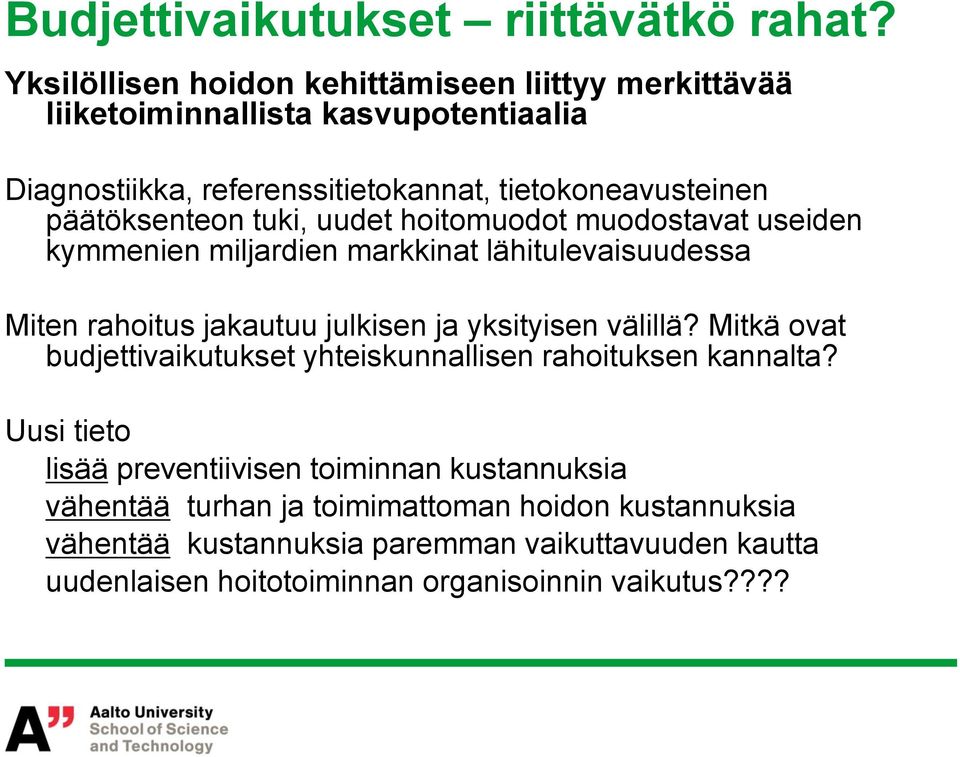 Budjettivaikutukset – riittävätkö rahat?

Yksilöllisen hoidon kehittämiseen liittyy merkittävää liiketoiminnallista kasvupotentiaalia

Diagnostiikka, referenssitietokannat, tietokoneavusteinen päätöksenteon tuki, uudet hoitomuodot muodostavat useiden kymmenien miljardien markkinat lähitulevaisuudessa

Miten rahoitus jakautuu julkisen ja yksityisen välillä? Mitkä ovat budjettivaikutukset yhteiskunnallisen rahoituksen kannalta?

Uusi tieto
lisää preventiivisen toiminnan kustannuksia
vähentää turhan ja toimimattoman hoidon kustannuksia
vähentää kustannuksia paremman vaikuttavuuden kautta
uudenlaisen hoitotoiminnan organisoinnin vaikutus????

A"
Aalto University
School of Science
and Technology